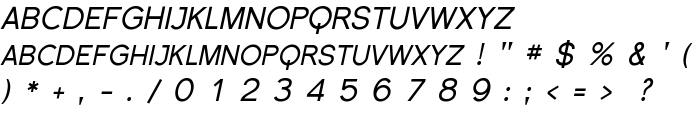 ABCDEFGHIJKLMNOPQRSTUVWXYZ
ABCDEFGHIJKLMNOPQRSTUVWXYZ ! " # $ % & ' (
) * + , - . / 0 1 2 3 4 5 6 7 8 9 : ; < = > ?